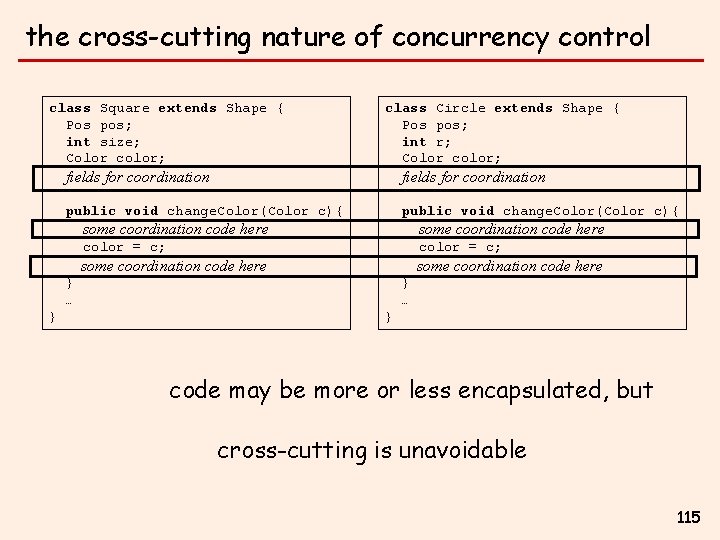 the cross-cutting nature of concurrency control

class Square extends Shape {
  Pos pos;
  int size;
  Color color;
  fields for coordination

  public void changeColor(Color c){
    some coordination code here
    color = c;
    some coordination code here
  }
  …
}

class Circle extends Shape {
  Pos pos;
  int r;
  Color color;
  fields for coordination

  public void changeColor(Color c){
    some coordination code here
    color = c;
    some coordination code here
  }
  …
}

code may be more or less encapsulated, but

cross-cutting is unavoidable

115